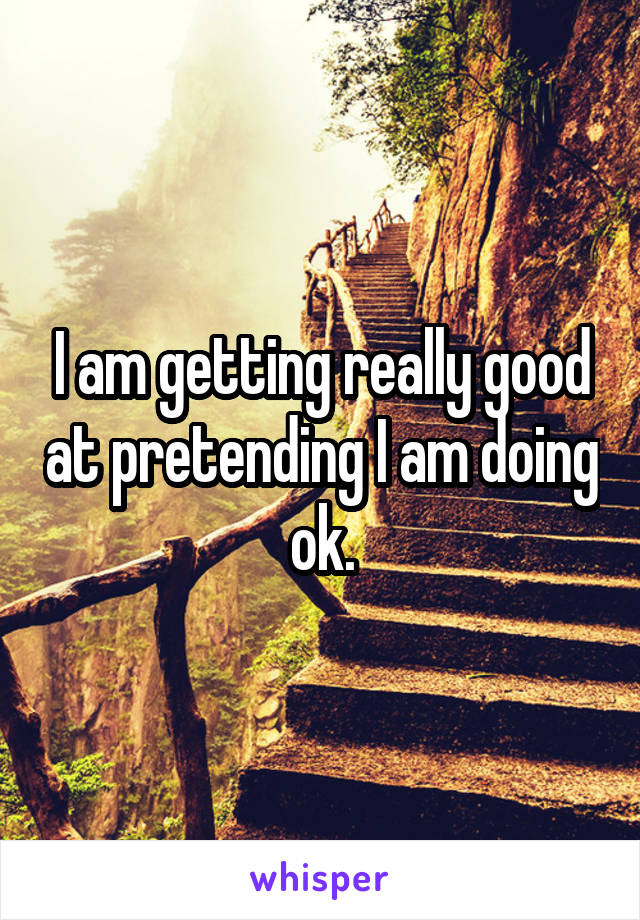 I am getting really good at pretending I am doing ok.

whisper